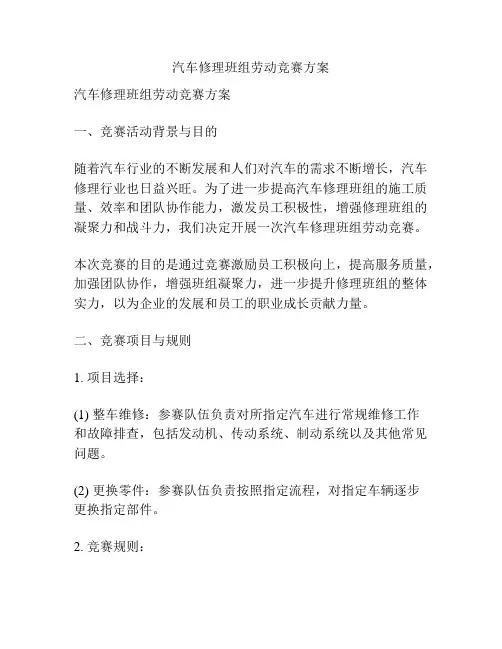 汽车修理班组劳动竞赛方案

汽车修理班组劳动竞赛方案

一、竞赛活动背景与目的

随着汽车行业的不断发展和人们对汽车的需求不断增长，汽车修理行业也日益兴旺。为了进一步提高汽车修理班组的施工质量、效率和团队协作能力，激发员工积极性，增强修理班组的凝聚力和战斗力，我们决定开展一次汽车修理班组劳动竞赛。

本次竞赛的目的是通过竞赛激励员工积极向上，提高服务质量，加强团队协作，增强班组凝聚力，进一步提升修理班组的整体实力，以为企业的发展和员工的职业成长贡献力量。

二、竞赛项目与规则

1. 项目选择：

(1) 整车维修：参赛队伍负责对所指定汽车进行常规维修工作和故障排查，包括发动机、传动系统、制动系统以及其他常见问题。

(2) 更换零件：参赛队伍负责按照指定流程，对指定车辆逐步更换指定部件。

2. 竞赛规则：